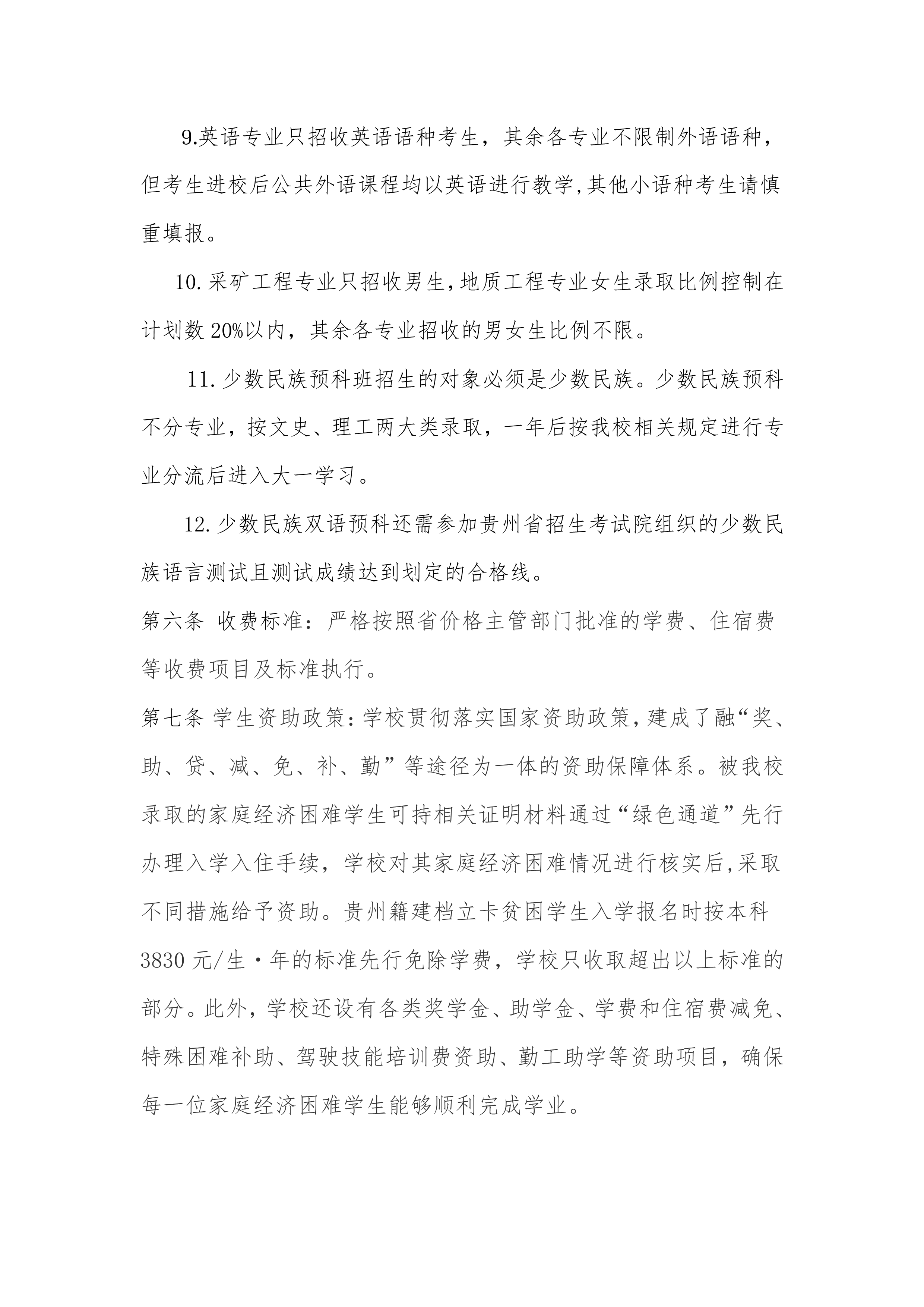 9.英语专业只招收英语语种考生，其余各专业不限制外语语种，但考生进校后公共外语课程均以英语进行教学,其他小语种考生请慎重填报。

10.采矿工程专业只招收男生,地质工程专业女生录取比例控制在计划数20%以内，其余各专业招收的男女生比例不限。

11.少数民族预科班招生的对象必须是少数民族。少数民族预科不分专业，按文史、理工两大类录取，一年后按我校相关规定进行专业分流后进入大一学习。

12.少数民族双语预科还需参加贵州省招生考试院组织的少数民族语言测试且测试成绩达到划定的合格线。

第六条 收费标准：严格按照省价格主管部门批准的学费、住宿费等收费项目及标准执行。

第七条 学生资助政策：学校贯彻落实国家资助政策，建成了融“奖、助、贷、减、免、补、勤”等途径为一体的资助保障体系。被我校录取的家庭经济困难学生可持相关证明材料通过“绿色通道”先行办理入学入住手续，学校对其家庭经济困难情况进行核实后,采取不同措施给予资助。贵州籍建档立卡贫困学生入学报名时按本科3830元/生·年的标准先行免除学费，学校只收取超出以上标准的部分。此外，学校还设有各类奖学金、助学金、学费和住宿费减免、特殊困难补助、驾驶技能培训费资助、勤工助学等资助项目，确保每一位家庭经济困难学生能够顺利完成学业。